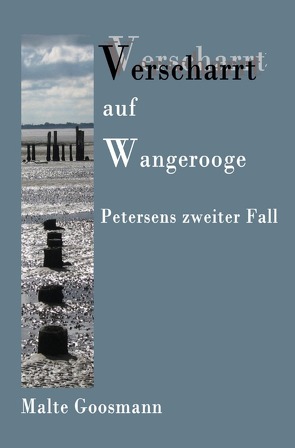 Verscharrt

auf

Wangerooge

Petersens zweiter Fall

Malte Goosmann